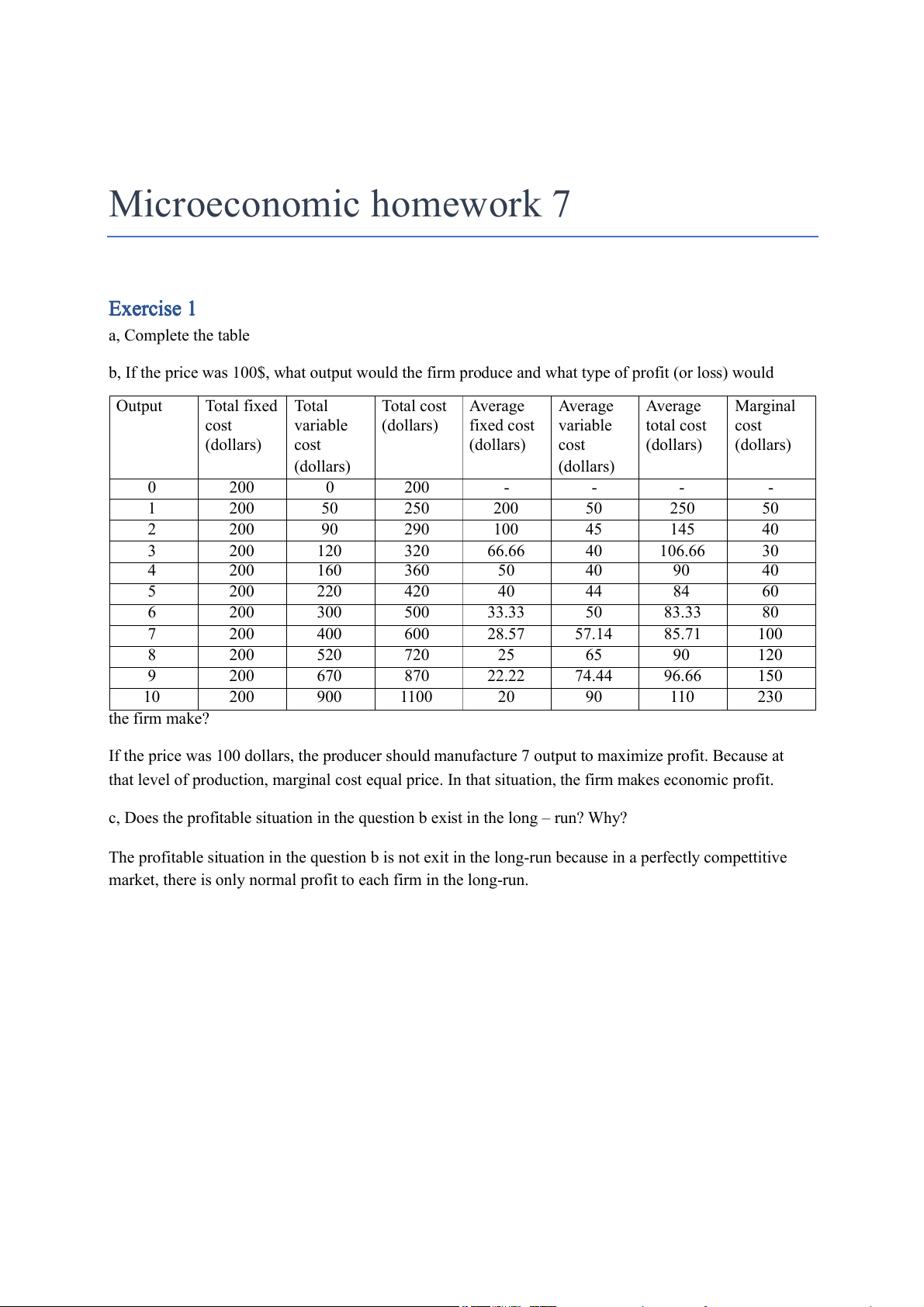 Microeconomic homework 7

Exercise 1

a, Complete the table

b, If the price was 100$, what output would the firm produce and what type of profit (or loss) would

| Output | Total fixed cost (dollars) | Total variable cost (dollars) | Total cost (dollars) | Average fixed cost (dollars) | Average variable cost (dollars) | Average total cost (dollars) | Marginal cost (dollars) |
|---|---|---|---|---|---|---|---|
| 0 | 200 | 0 | 200 | - | - | - | - |
| 1 | 200 | 50 | 250 | 200 | 50 | 250 | 50 |
| 2 | 200 | 90 | 290 | 100 | 45 | 145 | 40 |
| 3 | 200 | 120 | 320 | 66.66 | 40 | 106.66 | 30 |
| 4 | 200 | 160 | 360 | 50 | 40 | 90 | 40 |
| 5 | 200 | 220 | 420 | 40 | 44 | 84 | 60 |
| 6 | 200 | 300 | 500 | 33.33 | 50 | 83.33 | 80 |
| 7 | 200 | 400 | 600 | 28.57 | 57.14 | 85.71 | 100 |
| 8 | 200 | 520 | 720 | 25 | 65 | 90 | 120 |
| 9 | 200 | 670 | 870 | 22.22 | 74.44 | 96.66 | 150 |
| 10 | 200 | 900 | 1100 | 20 | 90 | 110 | 230 |

the firm make?

If the price was 100 dollars, the producer should manufacture 7 output to maximize profit. Because at that level of production, marginal cost equal price. In that situation, the firm makes economic profit.

c, Does the profitable situation in the question b exist in the long – run? Why?

The profitable situation in the question b is not exit in the long-run because in a perfectly compettitive market, there is only normal profit to each firm in the long-run.